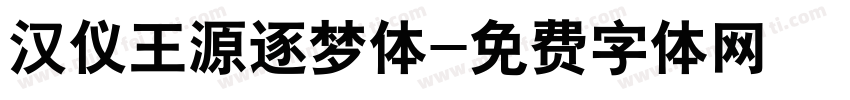 汉仪王源逐梦体-免费字体网